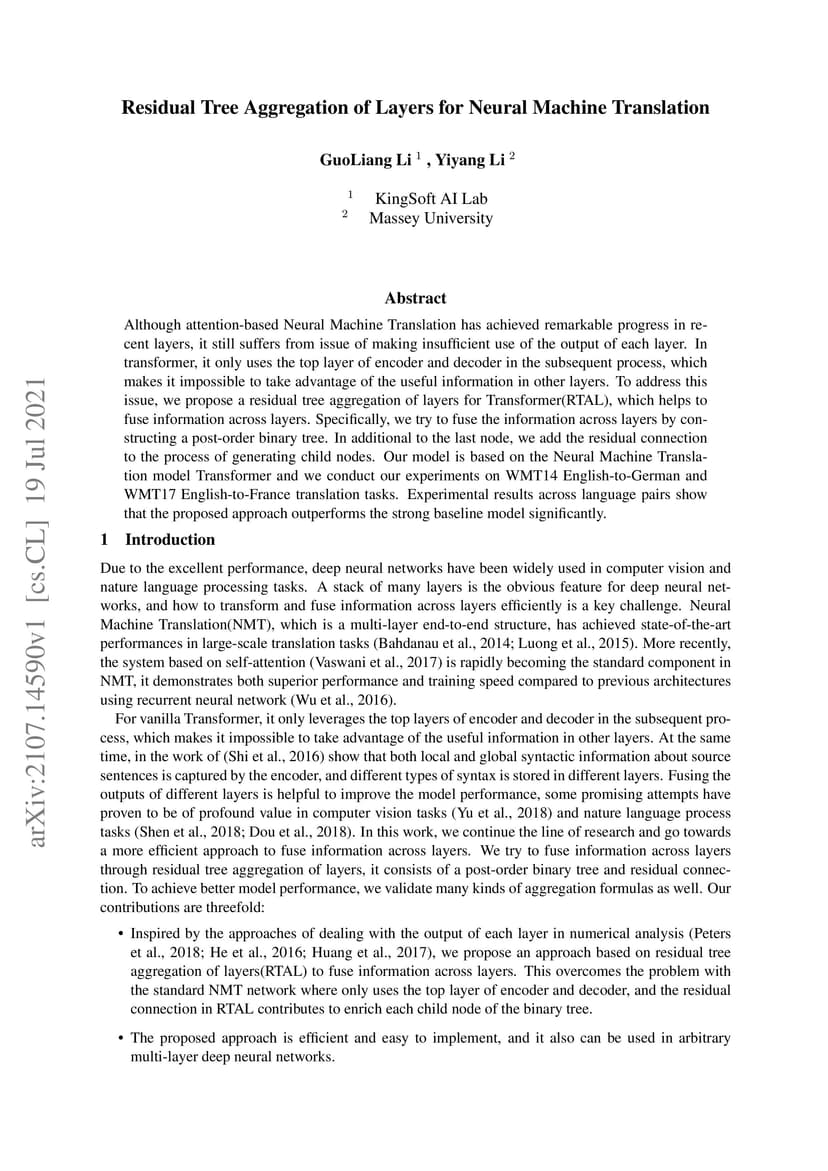 arXiv:2107.14590v1 [cs.CL] 19 Jul 2021

Residual Tree Aggregation of Layers for Neural Machine Translation

GuoLiang Li $^1$ , Yiyang Li $^2$

$^1$ KingSoft AI Lab
$^2$ Massey University

Abstract

Although attention-based Neural Machine Translation has achieved remarkable progress in recent layers, it still suffers from issue of making insufficient use of the output of each layer. In transformer, it only uses the top layer of encoder and decoder in the subsequent process, which makes it impossible to take advantage of the useful information in other layers. To address this issue, we propose a residual tree aggregation of layers for Transformer(RTAL), which helps to fuse information across layers. Specifically, we try to fuse the information across layers by constructing a post-order binary tree. In additional to the last node, we add the residual connection to the process of generating child nodes. Our model is based on the Neural Machine Translation model Transformer and we conduct our experiments on WMT14 English-to-German and WMT17 English-to-France translation tasks. Experimental results across language pairs show that the proposed approach outperforms the strong baseline model significantly.

1 Introduction

Due to the excellent performance, deep neural networks have been widely used in computer vision and nature language processing tasks. A stack of many layers is the obvious feature for deep neural networks, and how to transform and fuse information across layers efficiently is a key challenge. Neural Machine Translation(NMT), which is a multi-layer end-to-end structure, has achieved state-of-the-art performances in large-scale translation tasks (Bahdanau et al., 2014; Luong et al., 2015). More recently, the system based on self-attention (Vaswani et al., 2017) is rapidly becoming the standard component in NMT, it demonstrates both superior performance and training speed compared to previous architectures using recurrent neural network (Wu et al., 2016).

For vanilla Transformer, it only leverages the top layers of encoder and decoder in the subsequent process, which makes it impossible to take advantage of the useful information in other layers. At the same time, in the work of (Shi et al., 2016) show that both local and global syntactic information about source sentences is captured by the encoder, and different types of syntax is stored in different layers. Fusing the outputs of different layers is helpful to improve the model performance, some promising attempts have proven to be of profound value in computer vision tasks (Yu et al., 2018) and nature language process tasks (Shen et al., 2018; Dou et al., 2018). In this work, we continue the line of research and go towards a more efficient approach to fuse information across layers. We try to fuse information across layers through residual tree aggregation of layers, it consists of a post-order binary tree and residual connection. To achieve better model performance, we validate many kinds of aggregation formulas as well. Our contributions are threefold:

• Inspired by the approaches of dealing with the output of each layer in numerical analysis (Peters et al., 2018; He et al., 2016; Huang et al., 2017), we propose an approach based on residual tree aggregation of layers(RTAL) to fuse information across layers. This overcomes the problem with the standard NMT network where only uses the top layer of encoder and decoder, and the residual connection in RTAL contributes to enrich each child node of the binary tree.

• The proposed approach is efficient and easy to implement, and it also can be used in arbitrary multi-layer deep neural networks.